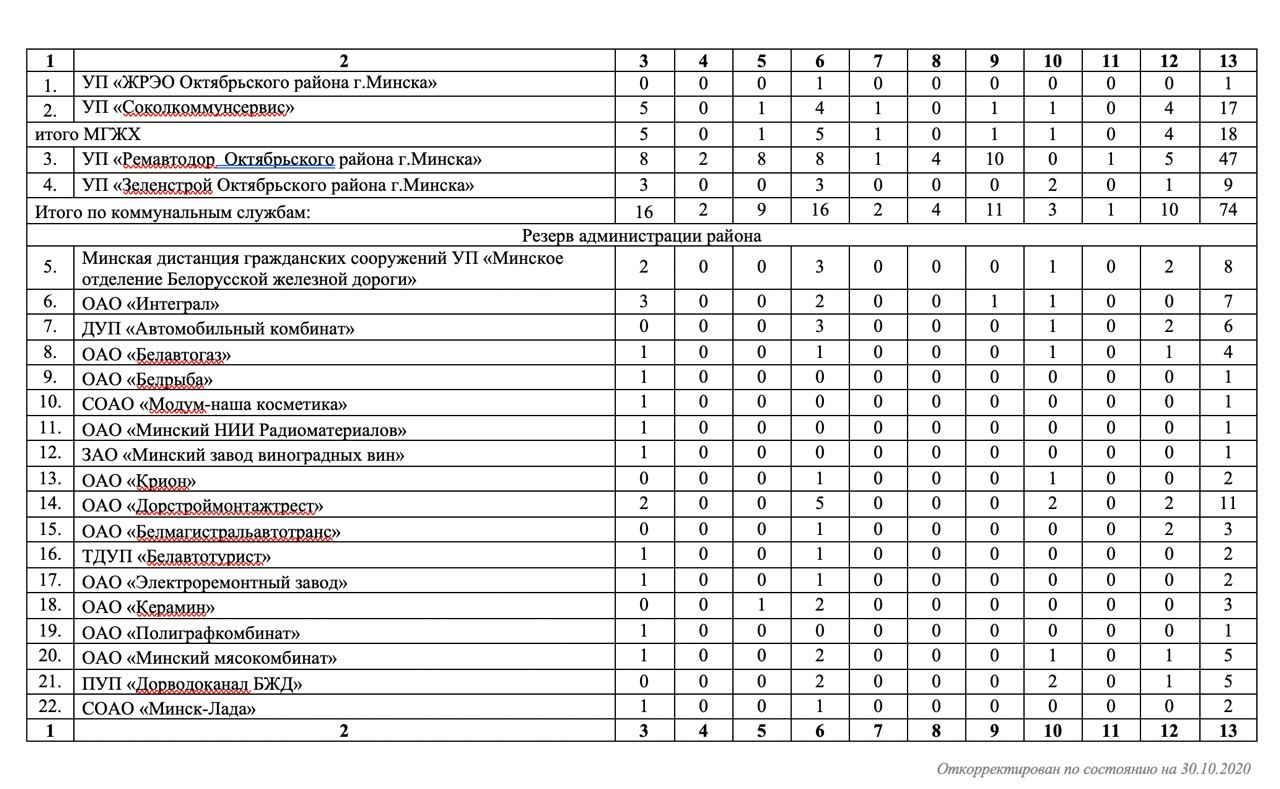 | 1 | 2 | 3 | 4 | 5 | 6 | 7 | 8 | 9 | 10 | 11 | 12 | 13 |
|---|---|---|---|---|---|---|---|---|---|---|---|---|
| 1. | УП «ЖРЭО Октябрьского района г.Минска» | 0 | 0 | 0 | 1 | 0 | 0 | 0 | 0 | 0 | 0 | 1 |
| 2. | УП «Соколкоммунсервис» | 5 | 0 | 1 | 4 | 1 | 0 | 1 | 1 | 0 | 4 | 17 |
| итого МГЖХ | | 5 | 0 | 1 | 5 | 1 | 0 | 1 | 1 | 0 | 4 | 18 |
| 3. | УП «Ремавтодор Октябрьского района г.Минска» | 8 | 2 | 8 | 8 | 1 | 4 | 10 | 0 | 1 | 5 | 47 |
| 4. | УП «Зеленстрой Октябрьского района г.Минска» | 3 | 0 | 0 | 3 | 0 | 0 | 0 | 2 | 0 | 1 | 9 |
| Итого по коммунальным службам: | | 16 | 2 | 9 | 16 | 2 | 4 | 11 | 3 | 1 | 10 | 74 |
| Резерв администрации района | | | | | | | | | | | | |
| 5. | Минская дистанция гражданских сооружений УП «Минское отделение Белорусской железной дороги» | 2 | 0 | 0 | 3 | 0 | 0 | 0 | 1 | 0 | 2 | 8 |
| 6. | ОАО «Интеграл» | 3 | 0 | 0 | 2 | 0 | 0 | 1 | 1 | 0 | 0 | 7 |
| 7. | ДУП «Автомобильный комбинат» | 0 | 0 | 0 | 3 | 0 | 0 | 0 | 1 | 0 | 2 | 6 |
| 8. | ОАО «Белавтогаз» | 1 | 0 | 0 | 1 | 0 | 0 | 0 | 1 | 0 | 1 | 4 |
| 9. | ОАО «Белрыба» | 1 | 0 | 0 | 0 | 0 | 0 | 0 | 0 | 0 | 0 | 1 |
| 10. | СОАО «Модум-наша косметика» | 1 | 0 | 0 | 0 | 0 | 0 | 0 | 0 | 0 | 0 | 1 |
| 11. | ОАО «Минский НИИ Радиоматериалов» | 1 | 0 | 0 | 0 | 0 | 0 | 0 | 0 | 0 | 0 | 1 |
| 12. | ЗАО «Минский завод виноградных вин» | 1 | 0 | 0 | 0 | 0 | 0 | 0 | 0 | 0 | 0 | 1 |
| 13. | ОАО «Крион» | 0 | 0 | 0 | 1 | 0 | 0 | 0 | 1 | 0 | 0 | 2 |
| 14. | ОАО «Дорстроймонтажтрест» | 2 | 0 | 0 | 5 | 0 | 0 | 0 | 2 | 0 | 2 | 11 |
| 15. | ОАО «Белмагистральавтотранс» | 0 | 0 | 0 | 1 | 0 | 0 | 0 | 0 | 0 | 2 | 3 |
| 16. | ТДУП «Белавтотурист» | 1 | 0 | 0 | 1 | 0 | 0 | 0 | 0 | 0 | 0 | 2 |
| 17. | ОАО «Электроремонтный завод» | 1 | 0 | 0 | 1 | 0 | 0 | 0 | 0 | 0 | 0 | 2 |
| 18. | ОАО «Керамин» | 0 | 0 | 1 | 2 | 0 | 0 | 0 | 0 | 0 | 0 | 3 |
| 19. | ОАО «Полиграфкомбинат» | 1 | 0 | 0 | 0 | 0 | 0 | 0 | 0 | 0 | 0 | 1 |
| 20. | ОАО «Минский мясокомбинат» | 1 | 0 | 0 | 2 | 0 | 0 | 0 | 1 | 0 | 1 | 5 |
| 21. | ПУП «Дорводоканал БЖД» | 0 | 0 | 0 | 2 | 0 | 0 | 0 | 2 | 0 | 1 | 5 |
| 22. | СОАО «Минск-Лада» | 1 | 0 | 0 | 1 | 0 | 0 | 0 | 0 | 0 | 0 | 2 |
| 1 | 2 | 3 | 4 | 5 | 6 | 7 | 8 | 9 | 10 | 11 | 12 | 13 |

Откорректирован по состоянию на 30.10.2020